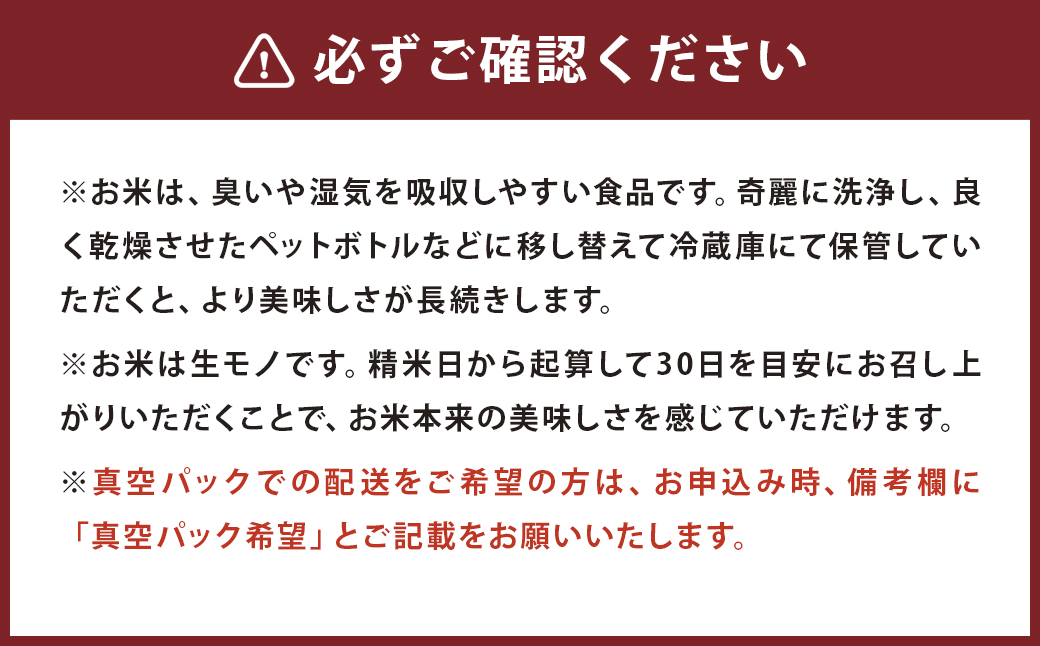 必ずご確認ください

※お米は、臭いや湿気を吸収しやすい食品です。奇麗に洗浄し、良く乾燥させたペットボトルなどに移し替えて冷蔵庫にて保管していただくと、より美味しさが長続きします。

※お米は生モノです。精米日から起算して30日を目安にお召し上がりいただくことで、お米本来の美味しさを感じていただけます。

※真空パックでの配送をご希望の方は、お申込み時、備考欄に「真空パック希望」とご記載をお願いいたします。